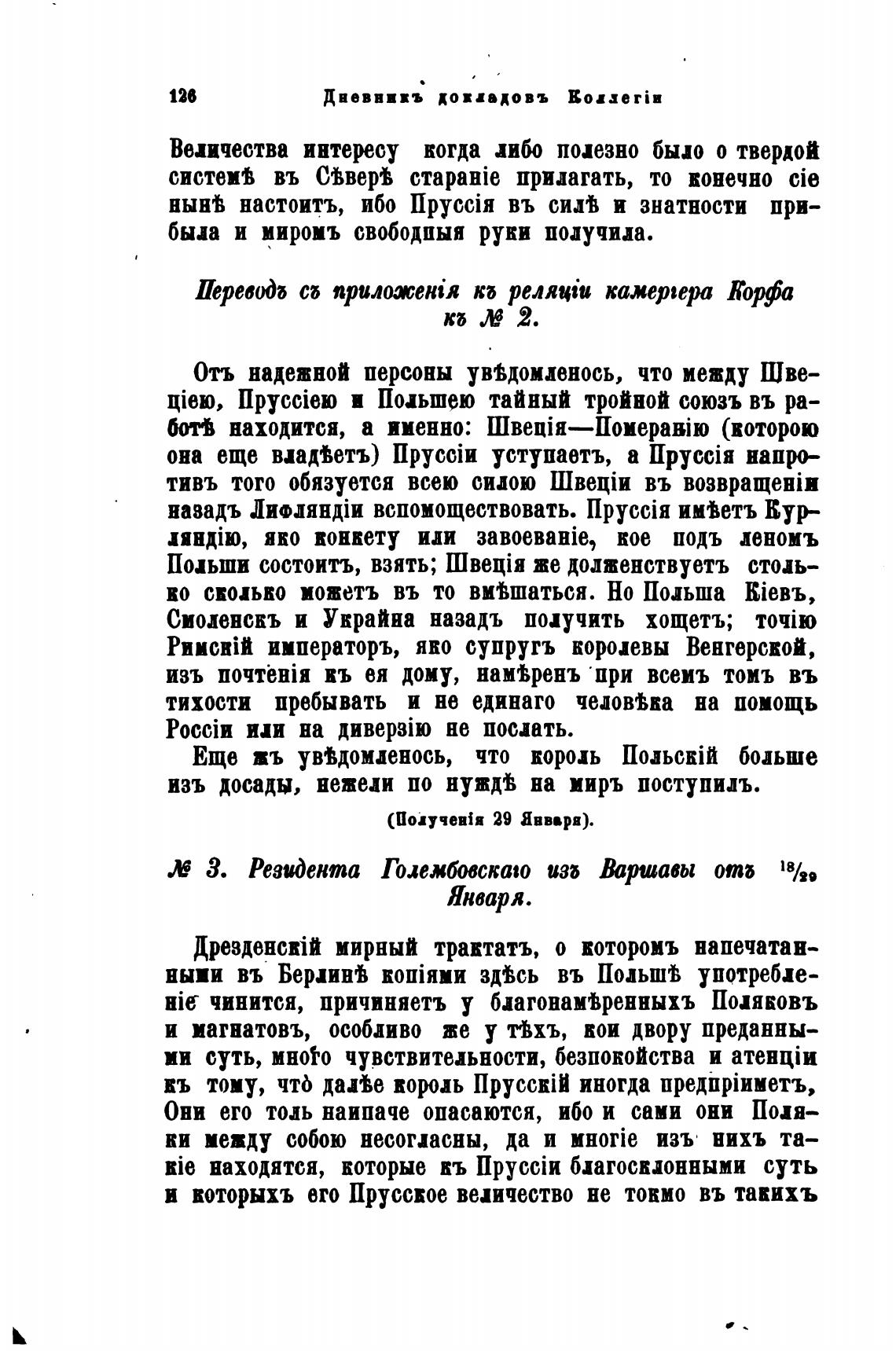 126 Дневникъ докладовъ Коллегіи

Величества интересу когда либо полезно было о твердой системѣ въ Сѣверѣ стараніе прилагать, то конечно сіе нынѣ настоитъ, ибо Пруссія въ силѣ и знатности прибыла и миромъ свободныя руки получила.

Переводъ съ приложенія къ реляціи камергера Корфа къ № 2.

Отъ надежной персоны увѣдомленось, что между Швеціею, Пруссіею и Польшею тайный тройной союзъ въ работѣ находится, а именно: Швеція—Померанію (которою она еще владѣетъ) Пруссіи уступаетъ, а Пруссія напротивъ того обязуется всею силою Швеціи въ возвращеніи назадъ Лифляндіи вспомоществовать. Пруссія имѣетъ Курляндію, яко конкету или завоеваніе, кое подъ леномъ Польши состоитъ, взять; Швеція же долженствуетъ столько сколько можетъ въ то вмѣшаться. Но Польша Кіевъ, Смоленскъ и Украйна назадъ получить хощетъ; точію Римскій императоръ, яко супругъ королевы Венгерской, изъ почтенія къ ея дому, намѣренъ при всемъ томъ въ тихости пребывать и не единаго человѣка на помощь Россіи или на диверзію не послать.

Еще жъ увѣдомленось, что король Польскій больше изъ досады, нежели по нуждѣ на миръ поступилъ.

(Полученія 29 Января).

№ 3. Резидента Голембовскаго изъ Варшавы отъ $^{18}/_{29}$ Января.

Дрезденскій мирный трактатъ, о которомъ напечатанными въ Берлинѣ копіями здѣсь въ Польшѣ употребленіе чинится, причиняетъ у благонамѣренныхъ Поляковъ и магнатовъ, особливо же у тѣхъ, кои двору преданными суть, много чувствительности, безпокойства и атенціи къ тому, что далѣе король Прусскій иногда предпріиметъ, Они его толь наипаче опасаются, ибо и сами они Поляки между собою несогласны, да и многіе изъ нихъ такіе находятся, которые къ Пруссіи благосклонными суть и которыхъ его Прусское величество не токмо въ такихъ